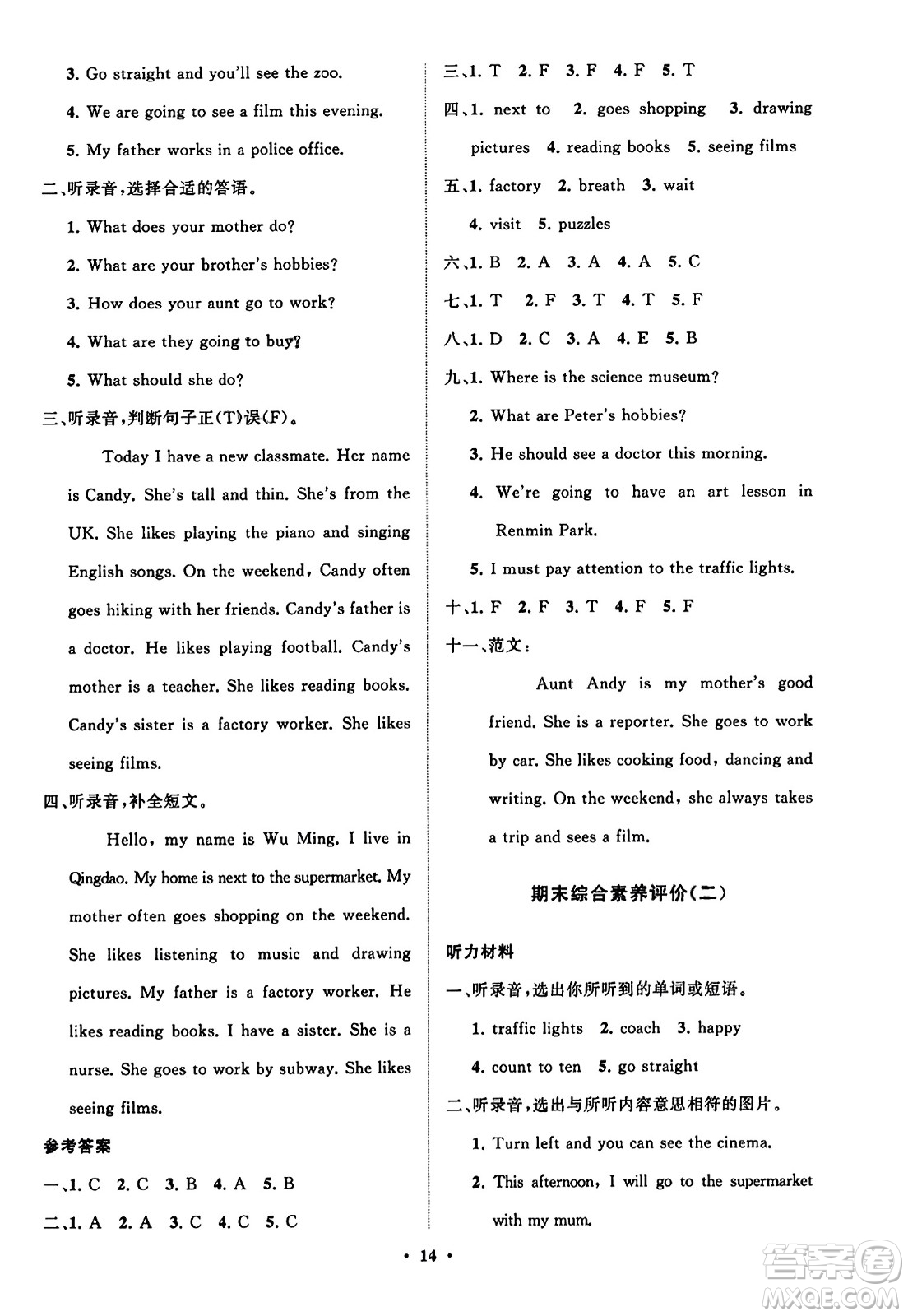 3. Go straight and you'll see the zoo.

4. We are going to see a film this evening.

5. My father works in a police office.

二、听录音，选择合适的答语。

1. What does your mother do?

2. What are your brother's hobbies?

3. How does your aunt go to work?

4. What are they going to buy?

5. What should she do?

三、听录音，判断句子正(T)误(F)。

Today I have a new classmate. Her name is Candy. She's tall and thin. She's from the UK. She likes playing the piano and singing English songs. On the weekend, Candy often goes hiking with her friends. Candy's father is a doctor. He likes playing football. Candy's mother is a teacher. She likes reading books. Candy's sister is a factory worker. She likes seeing films.

四、听录音，补全短文。

Hello, my name is Wu Ming. I live in Qingdao. My home is next to the supermarket. My mother often goes shopping on the weekend. She likes listening to music and drawing pictures. My father is a factory worker. He likes reading books. I have a sister. She is a nurse. She goes to work by subway. She likes seeing films.

参考答案

一、1. C 2. C 3. B 4. A 5. B

二、1. A 2. A 3. C 4. C 5. C

三、1. T 2. F 3. F 4. F 5. T

四、1. next to 2. goes shopping 3. drawing pictures 4. reading books 5. seeing films

五、1. factory 2. breath 3. wait 4. visit 5. puzzles

六、1. B 2. A 3. A 4. A 5. C

七、1. T 2. F 3. T 4. T 5. F

八、1. D 2. C 3. A 4. E 5. B

九、1. Where is the science museum?

2. What are Peter's hobbies?

3. He should see a doctor this morning.

4. We're going to have an art lesson in Renmin Park.

5. I must pay attention to the traffic lights.

十、1. F 2. F 3. T 4. F 5. F

十一、范文：

Aunt Andy is my mother's good friend. She is a reporter. She goes to work by car. She likes cooking food, dancing and writing. On the weekend, she always takes a trip and sees a film.

期末综合素养评价(二)

听力材料

一、听录音，选出你所听到的单词或短语。

1. traffic lights 2. coach 3. happy 4. count to ten 5. go straight

二、听录音，选出与所听内容意思相符的图片。

1. Turn left and you can see the cinema.

2. This afternoon, I will go to the supermarket with my mum.

• 14 •

答案圈 MXQE.COM